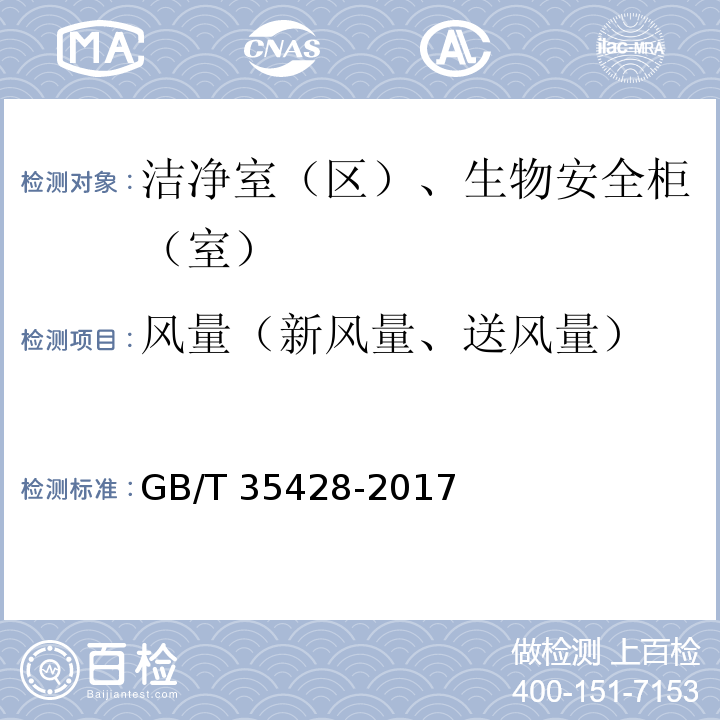 MA CNAS AL ilac-MRA

检测对象：洁净室（区）、生物安全柜（室）

检测项目：风量（新风量、送风量）

检测标准：GB/T 35428-2017

百检
Baijiantest.com

做检测 上百检
400-151-7153